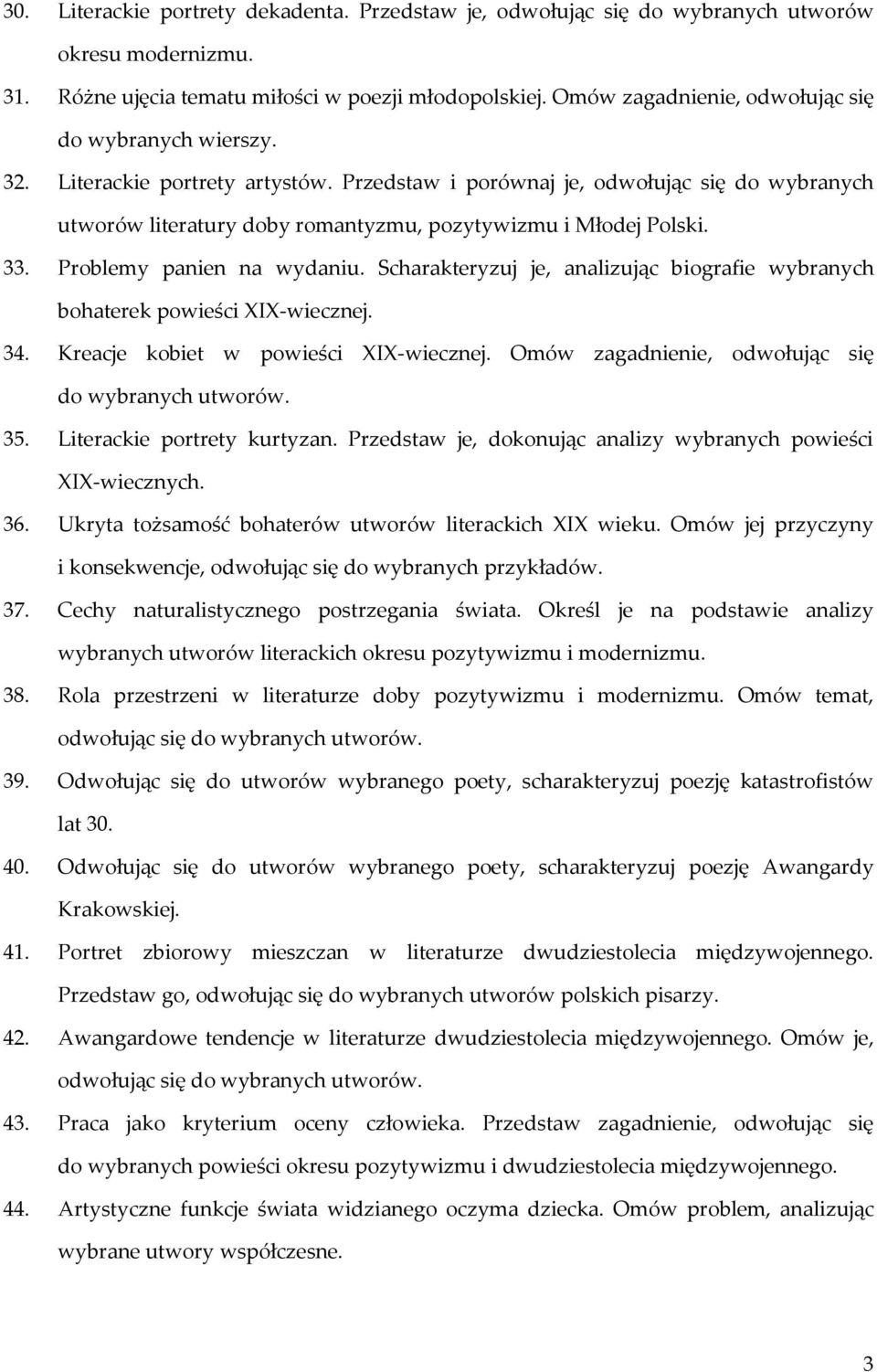 30. Literackie portrety dekadenta. Przedstaw je, odwołując się do wybranych utworów okresu modernizmu.

31. Różne ujęcia tematu miłości w poezji młodopolskiej. Omów zagadnienie, odwołując się do wybranych wierszy.

32. Literackie portrety artystów. Przedstaw i porównaj je, odwołując się do wybranych utworów literatury doby romantyzmu, pozytywizmu i Młodej Polski.

33. Problemy panien na wydaniu. Scharakteryzuj je, analizując biografie wybranych bohaterek powieści XIX-wiecznej.

34. Kreacje kobiet w powieści XIX-wiecznej. Omów zagadnienie, odwołując się do wybranych utworów.

35. Literackie portrety kurtyzan. Przedstaw je, dokonując analizy wybranych powieści XIX-wiecznych.

36. Ukryta tożsamość bohaterów utworów literackich XIX wieku. Omów jej przyczyny i konsekwencje, odwołując się do wybranych przykładów.

37. Cechy naturalistycznego postrzegania świata. Określ je na podstawie analizy wybranych utworów literackich okresu pozytywizmu i modernizmu.

38. Rola przestrzeni w literaturze doby pozytywizmu i modernizmu. Omów temat, odwołując się do wybranych utworów.

39. Odwołując się do utworów wybranego poety, scharakteryzuj poezję katastrofistów lat 30.

40. Odwołując się do utworów wybranego poety, scharakteryzuj poezję Awangardy Krakowskiej.

41. Portret zbiorowy mieszczan w literaturze dwudziestolecia międzywojennego. Przedstaw go, odwołując się do wybranych utworów polskich pisarzy.

42. Awangardowe tendencje w literaturze dwudziestolecia międzywojennego. Omów je, odwołując się do wybranych utworów.

43. Praca jako kryterium oceny człowieka. Przedstaw zagadnienie, odwołując się do wybranych powieści okresu pozytywizmu i dwudziestolecia międzywojennego.

44. Artystyczne funkcje świata widzianego oczyma dziecka. Omów problem, analizując wybrane utwory współczesne.

3